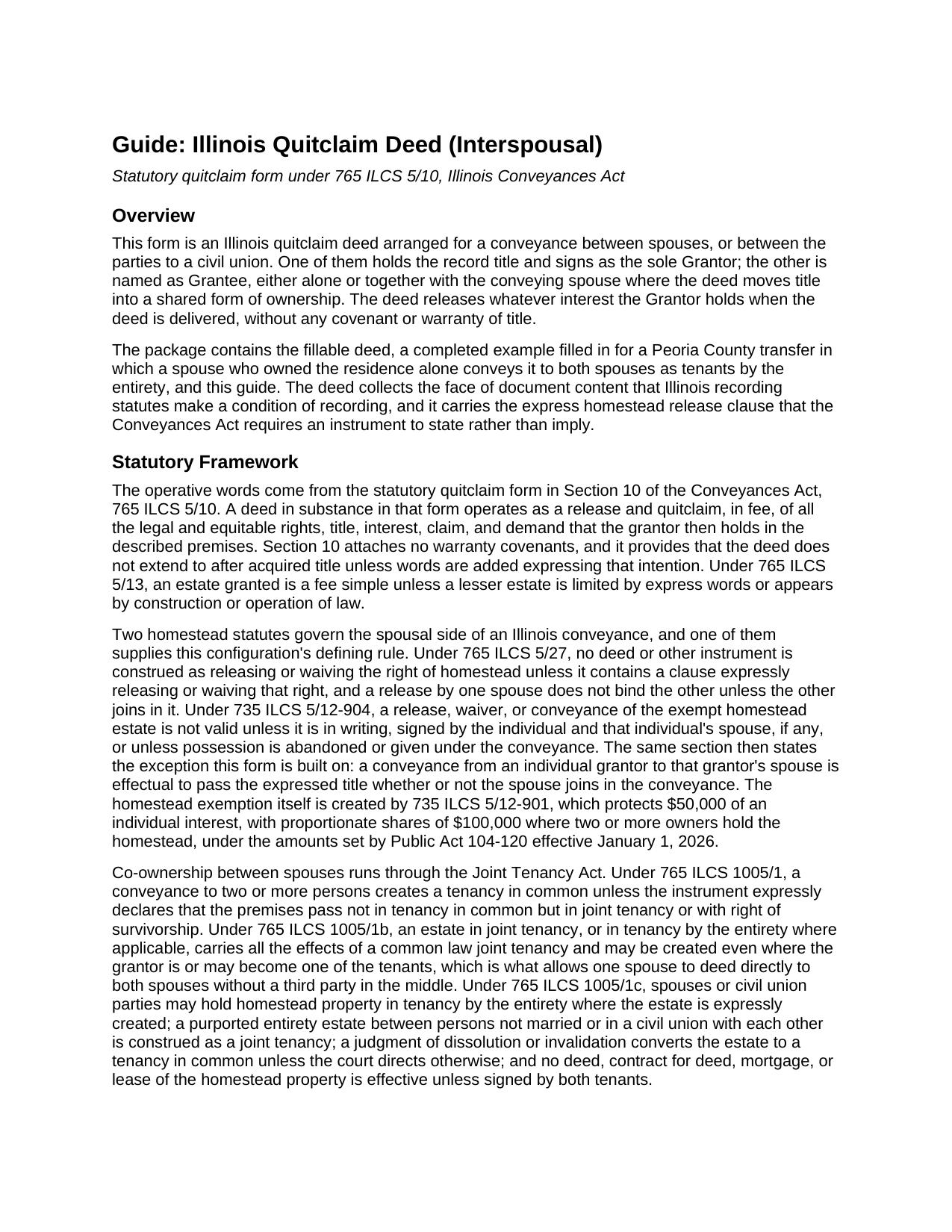 Guide: Illinois Quitclaim Deed (Interspousal)

Statutory quitclaim form under 765 ILCS 5/10, Illinois Conveyances Act

Overview

This form is an Illinois quitclaim deed arranged for a conveyance between spouses, or between the parties to a civil union. One of them holds the record title and signs as the sole Grantor; the other is named as Grantee, either alone or together with the conveying spouse where the deed moves title into a shared form of ownership. The deed releases whatever interest the Grantor holds when the deed is delivered, without any covenant or warranty of title.

The package contains the fillable deed, a completed example filled in for a Peoria County transfer in which a spouse who owned the residence alone conveys it to both spouses as tenants by the entirety, and this guide. The deed collects the face of document content that Illinois recording statutes make a condition of recording, and it carries the express homestead release clause that the Conveyances Act requires an instrument to state rather than imply.

Statutory Framework

The operative words come from the statutory quitclaim form in Section 10 of the Conveyances Act, 765 ILCS 5/10. A deed in substance in that form operates as a release and quitclaim, in fee, of all the legal and equitable rights, title, interest, claim, and demand that the grantor then holds in the described premises. Section 10 attaches no warranty covenants, and it provides that the deed does not extend to after acquired title unless words are added expressing that intention. Under 765 ILCS 5/13, an estate granted is a fee simple unless a lesser estate is limited by express words or appears by construction or operation of law.

Two homestead statutes govern the spousal side of an Illinois conveyance, and one of them supplies this configuration's defining rule. Under 765 ILCS 5/27, no deed or other instrument is construed as releasing or waiving the right of homestead unless it contains a clause expressly releasing or waiving that right, and a release by one spouse does not bind the other unless the other joins in it. Under 735 ILCS 5/12-904, a release, waiver, or conveyance of the exempt homestead estate is not valid unless it is in writing, signed by the individual and that individual's spouse, if any, or unless possession is abandoned or given under the conveyance. The same section then states the exception this form is built on: a conveyance from an individual grantor to that grantor's spouse is effectual to pass the expressed title whether or not the spouse joins in the conveyance. The homestead exemption itself is created by 735 ILCS 5/12-901, which protects $50,000 of an individual interest, with proportionate shares of $100,000 where two or more owners hold the homestead, under the amounts set by Public Act 104-120 effective January 1, 2026.

Co-ownership between spouses runs through the Joint Tenancy Act. Under 765 ILCS 1005/1, a conveyance to two or more persons creates a tenancy in common unless the instrument expressly declares that the premises pass not in tenancy in common but in joint tenancy or with right of survivorship. Under 765 ILCS 1005/1b, an estate in joint tenancy, or in tenancy by the entirety where applicable, carries all the effects of a common law joint tenancy and may be created even where the grantor is or may become one of the tenants, which is what allows one spouse to deed directly to both spouses without a third party in the middle. Under 765 ILCS 1005/1c, spouses or civil union parties may hold homestead property in tenancy by the entirety where the estate is expressly created; a purported entirety estate between persons not married or in a civil union with each other is construed as a joint tenancy; a judgment of dissolution or invalidation converts the estate to a tenancy in common unless the court directs otherwise; and no deed, contract for deed, mortgage, or lease of the homestead property is effective unless signed by both tenants.